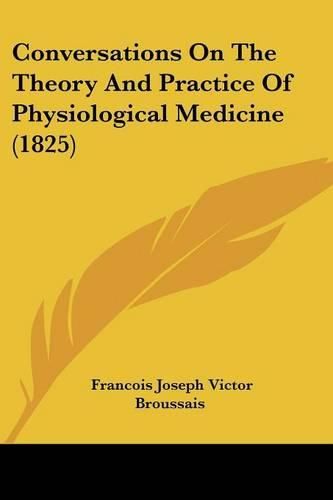 Conversations On The Theory And Practice Of Physiological Medicine (1825)

Francois Joseph Victor Broussais